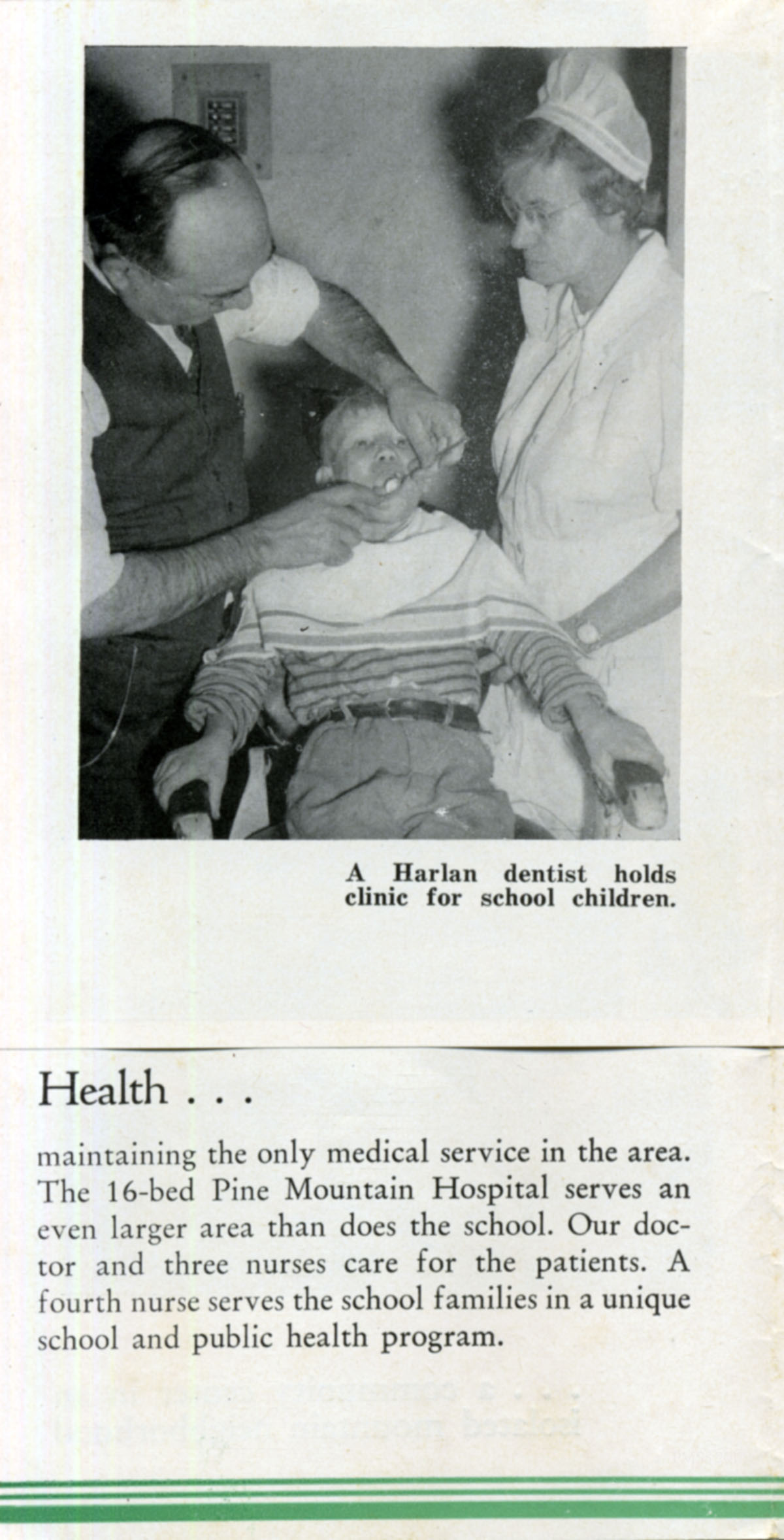 A Harlan dentist holds clinic for school children.

Health . . .

maintaining the only medical service in the area. The 16-bed Pine Mountain Hospital serves an even larger area than does the school. Our doctor and three nurses care for the patients. A fourth nurse serves the school families in a unique school and public health program.